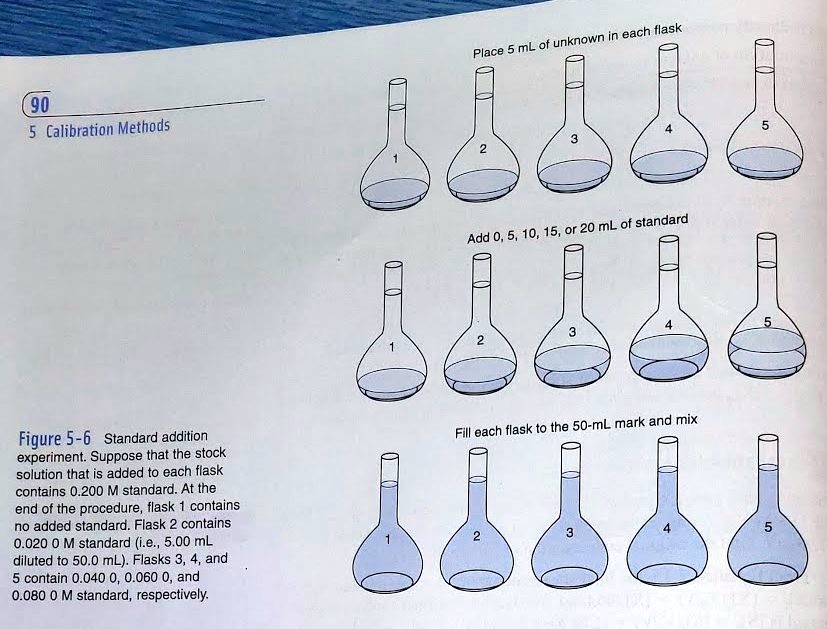 90
5 Calibration Methods

Place 5 mL of unknown in each flask

1 2 3 4 5

Add 0, 5, 10, 15, or 20 mL of standard

1 2 3 4 5

Fill each flask to the 50-mL mark and mix

1 2 3 4 5

Figure 5-6 Standard addition experiment. Suppose that the stock solution that is added to each flask contains 0.200 M standard. At the end of the procedure, flask 1 contains no added standard. Flask 2 contains 0.020 0 M standard (i.e., 5.00 mL diluted to 50.0 mL). Flasks 3, 4, and 5 contain 0.040 0, 0.060 0, and 0.080 0 M standard, respectively.